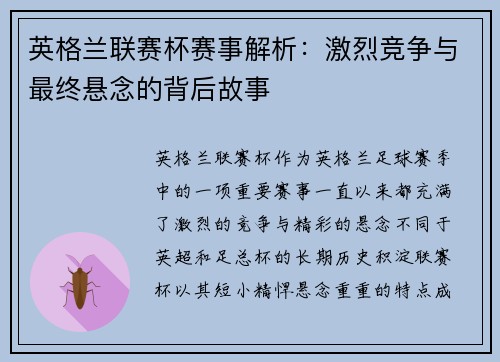 英格兰联赛杯赛事解析：激烈竞争与最终悬念的背后故事

英格兰联赛杯作为英格兰足球赛季中的一项重要赛事一直以来都充满了激烈的竞争与精彩的悬念不同于英超和足总杯的长期历史积淀联赛杯以其短小精悍悬念重重的特点成